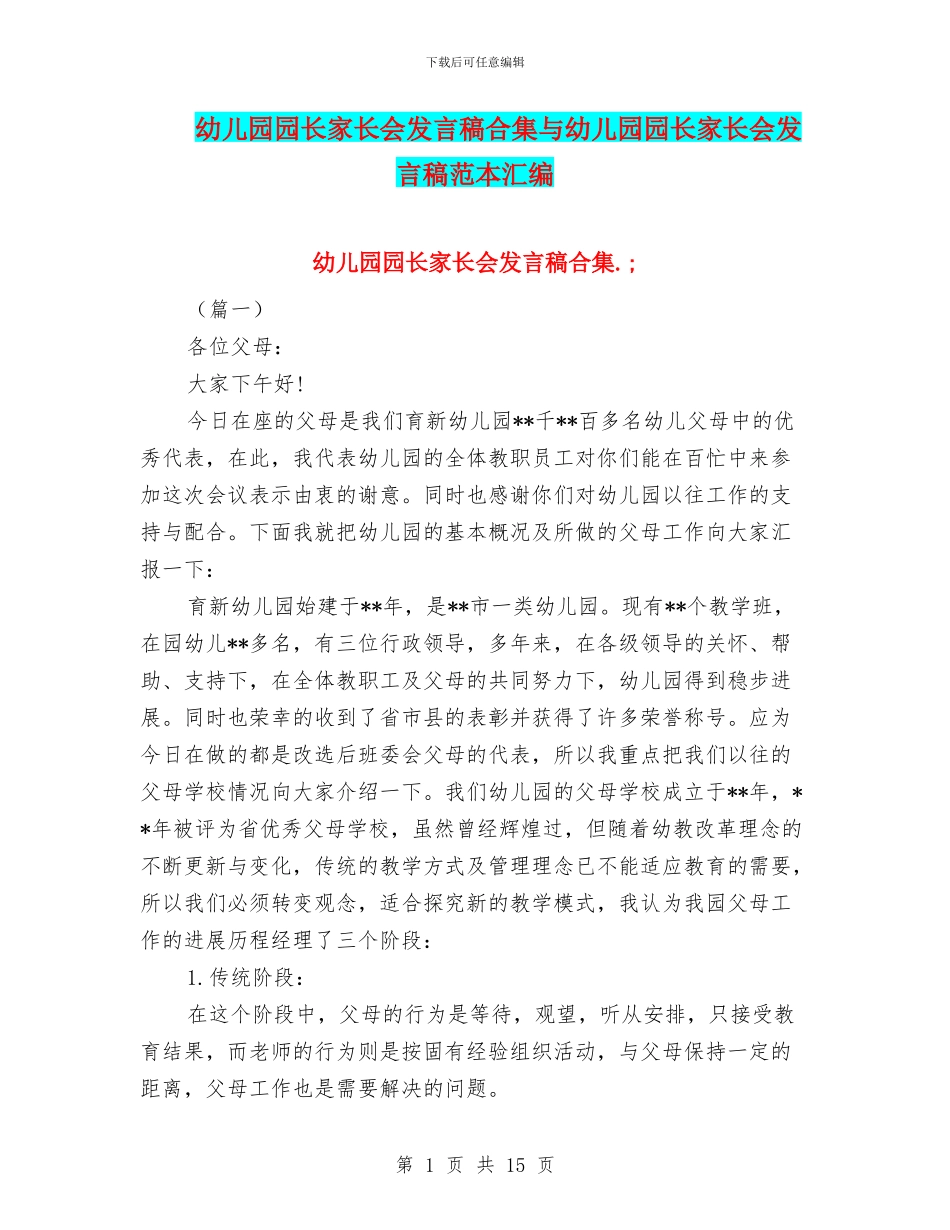 下载后可任意编辑

幼儿园园长家长会发言稿合集与幼儿园园长家长会发言稿范本汇编

幼儿园园长家长会发言稿合集.;

（篇一）

各位父母：

大家下午好!

今日在座的父母是我们育新幼儿园**千**百多名幼儿父母中的优秀代表，在此，我代表幼儿园的全体教职员工对你们能在百忙中来参加这次会议表示由衷的谢意。同时也感谢你们对幼儿园以往工作的支持与配合。下面我就把幼儿园的基本概况及所做的父母工作向大家汇报一下：

育新幼儿园始建于**年，是**市一类幼儿园。现有**个教学班，在园幼儿**多名，有三位行政领导，多年来，在各级领导的关怀、帮助、支持下，在全体教职工及父母的共同努力下，幼儿园得到稳步进展。同时也荣幸的收到了省市县的表彰并获得了许多荣誉称号。应为今日在做的都是改选后班委会父母的代表，所以我重点把我们以往的父母学校情况向大家介绍一下。我们幼儿园的父母学校成立于**年，**年被评为省优秀父母学校，虽然曾经辉煌过，但随着幼教改革理念的不断更新与变化，传统的教学方式及管理理念已不能适应教育的需要，所以我们必须转变观念，适合探究新的教学模式，我认为我园父母工作的进展历程经理了三个阶段：

1. 传统阶段：

在这个阶段中，父母的行为是等待，观望，听从安排，只接受教育结果，而老师的行为则是按固有经验组织活动，与父母保持一定的距离，父母工作也是需要解决的问题。

第 1 页 共 15 页